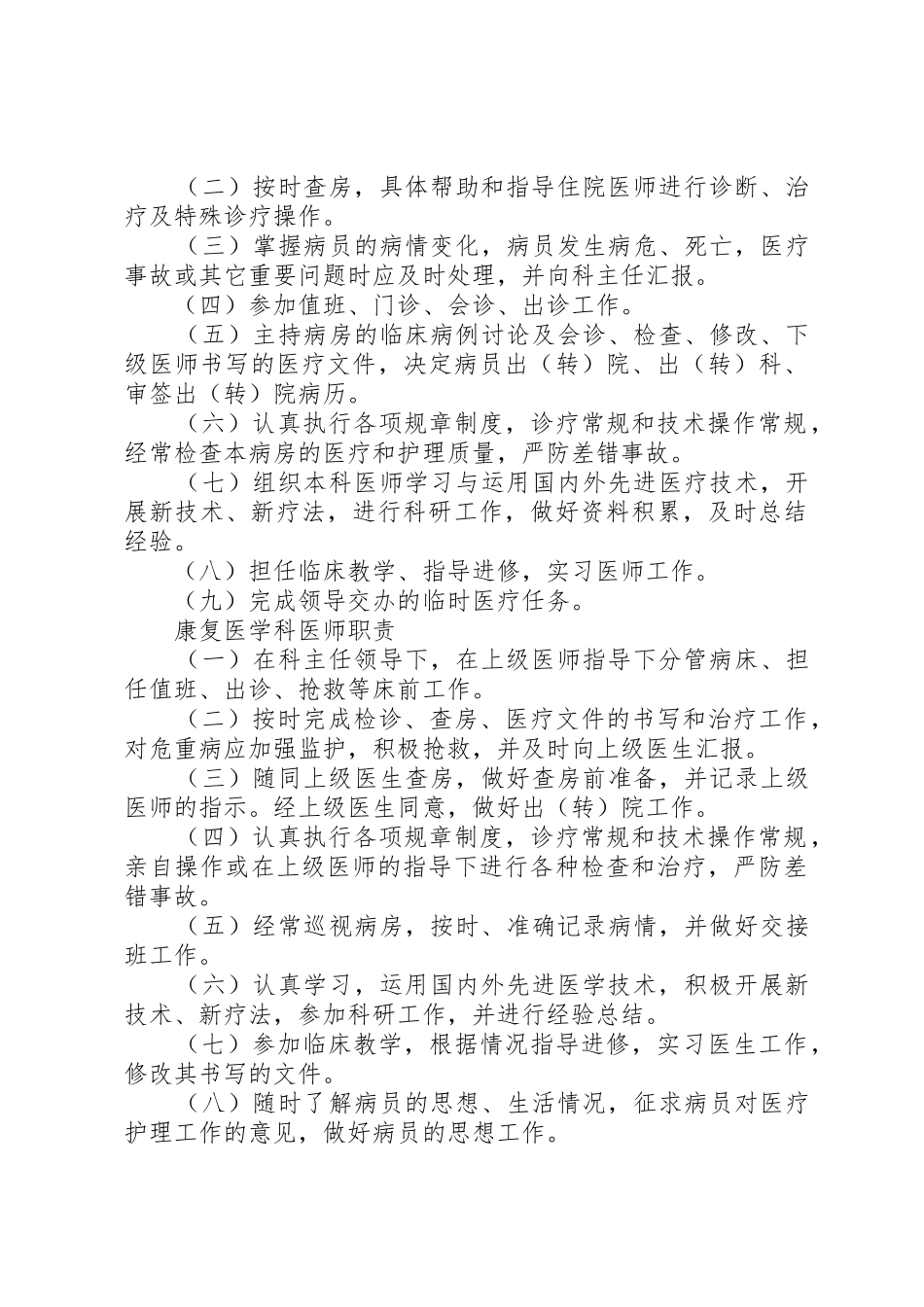 （二）按时查房，具体帮助和指导住院医师进行诊断、治疗及特殊诊疗操作。

（三）掌握病员的病情变化，病员发生病危、死亡，医疗事故或其它重要问题时应及时处理，并向科主任汇报。

（四）参加值班、门诊、会诊、出诊工作。

（五）主持病房的临床病例讨论及会诊、检查、修改、下级医师书写的医疗文件，决定病员出（转）院、出（转）科、审签出（转）院病历。

（六）认真执行各项规章制度，诊疗常规和技术操作常规，经常检查本病房的医疗和护理质量，严防差错事故。

（七）组织本科医师学习与运用国内外先进医疗技术，开展新技术、新疗法，进行科研工作，做好资料积累，及时总结经验。

（八）担任临床教学、指导进修，实习医师工作。

（九）完成领导交办的临时医疗任务。

康复医学科医师职责

（一）在科主任领导下，在上级医师指导下分管病床、担任值班、出诊、抢救等床前工作。

（二）按时完成检诊、查房、医疗文件的书写和治疗工作，对危重病应加强监护，积极抢救，并及时向上级医生汇报。

（三）随同上级医生查房，做好查房前准备，并记录上级医师的指示。经上级医生同意，做好出（转）院工作。

（四）认真执行各项规章制度，诊疗常规和技术操作常规，亲自操作或在上级医师的指导下进行各种检查和治疗，严防差错事故。

（五）经常巡视病房，按时、准确记录病情，并做好交接班工作。

（六）认真学习，运用国内外先进医学技术，积极开展新技术、新疗法，参加科研工作，并进行经验总结。

（七）参加临床教学，根据情况指导进修，实习医生工作，修改其书写的文件。

（八）随时了解病员的思想、生活情况，征求病员对医疗护理工作的意见，做好病员的思想工作。